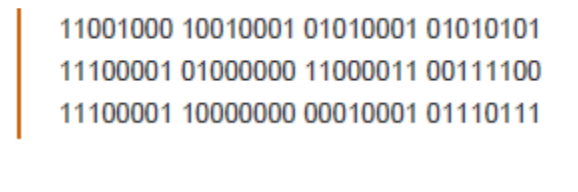 11001000 10010001 01010001 01010101
11100001 01000000 11000011 00111100
11100001 10000000 00010001 01110111